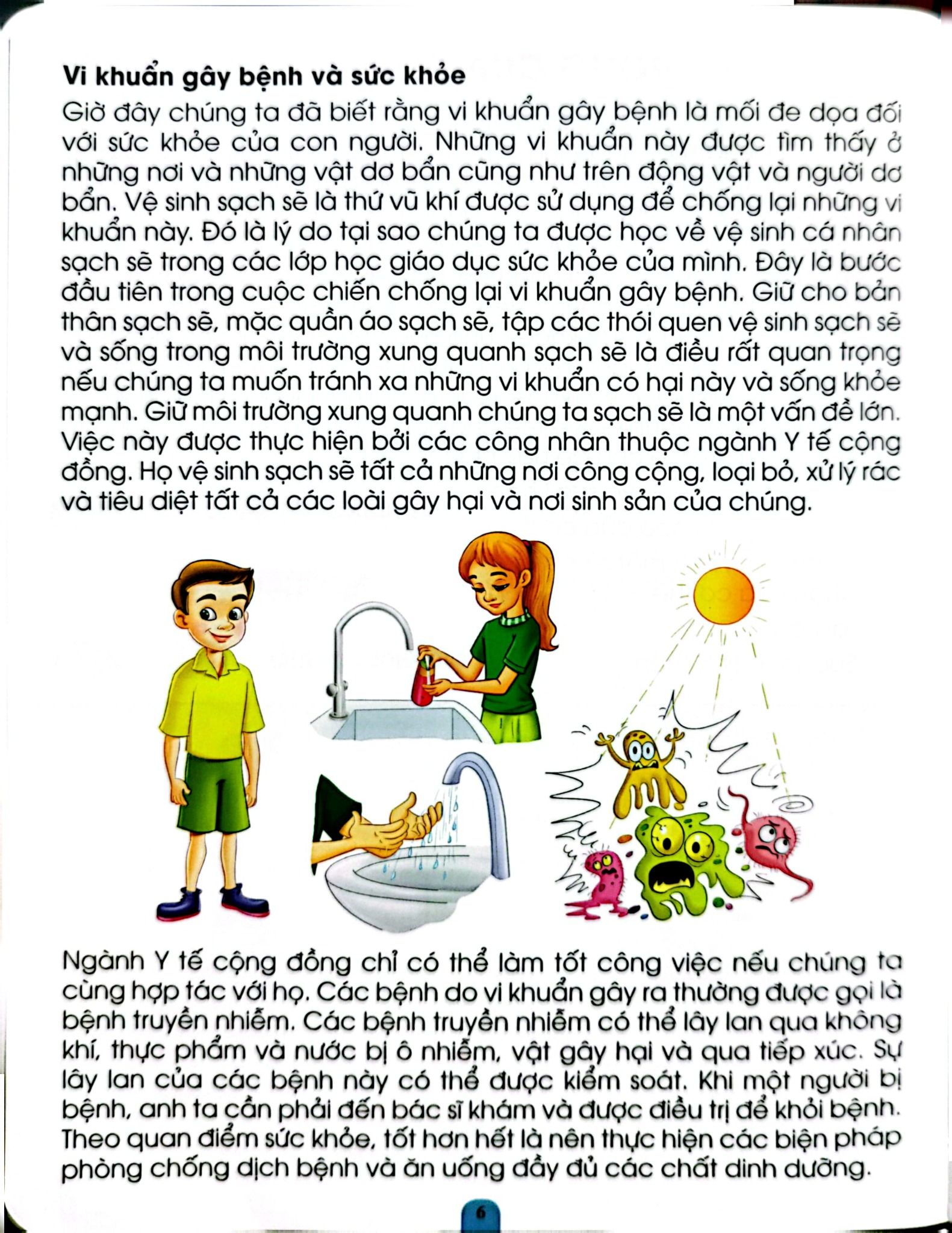 Vi khuẩn gây bệnh và sức khỏe

Giờ đây chúng ta đã biết rằng vi khuẩn gây bệnh là mối đe dọa đối với sức khỏe của con người. Những vi khuẩn này được tìm thấy ở những nơi và những vật dơ bẩn cũng như trên động vật và người dơ bẩn. Vệ sinh sạch sẽ là thứ vũ khí được sử dụng để chống lại những vi khuẩn này. Đó là lý do tại sao chúng ta được học về vệ sinh cá nhân sạch sẽ trong các lớp học giáo dục sức khỏe của mình. Đây là bước đầu tiên trong cuộc chiến chống lại vi khuẩn gây bệnh. Giữ cho bản thân sạch sẽ, mặc quần áo sạch sẽ, tập các thói quen vệ sinh sạch sẽ và sống trong môi trường xung quanh sạch sẽ là điều rất quan trọng nếu chúng ta muốn tránh xa những vi khuẩn có hại này và sống khỏe mạnh. Giữ môi trường xung quanh chúng ta sạch sẽ là một vấn đề lớn. Việc này được thực hiện bởi các công nhân thuộc ngành Y tế cộng đồng. Họ vệ sinh sạch sẽ tất cả những nơi công cộng, loại bỏ, xử lý rác và tiêu diệt tất cả các loài gây hại và nơi sinh sản của chúng.

Ngành Y tế cộng đồng chỉ có thể làm tốt công việc nếu chúng ta cùng hợp tác với họ. Các bệnh do vi khuẩn gây ra thường được gọi là bệnh truyền nhiễm. Các bệnh truyền nhiễm có thể lây lan qua không khí, thực phẩm và nước bị ô nhiễm, vật gây hại và qua tiếp xúc. Sự lây lan của các bệnh này có thể được kiểm soát. Khi một người bị bệnh, anh ta cần phải đến bác sĩ khám và được điều trị để khỏi bệnh. Theo quan điểm sức khỏe, tốt hơn hết là nên thực hiện các biện pháp phòng chống dịch bệnh và ăn uống đầy đủ các chất dinh dưỡng.

6